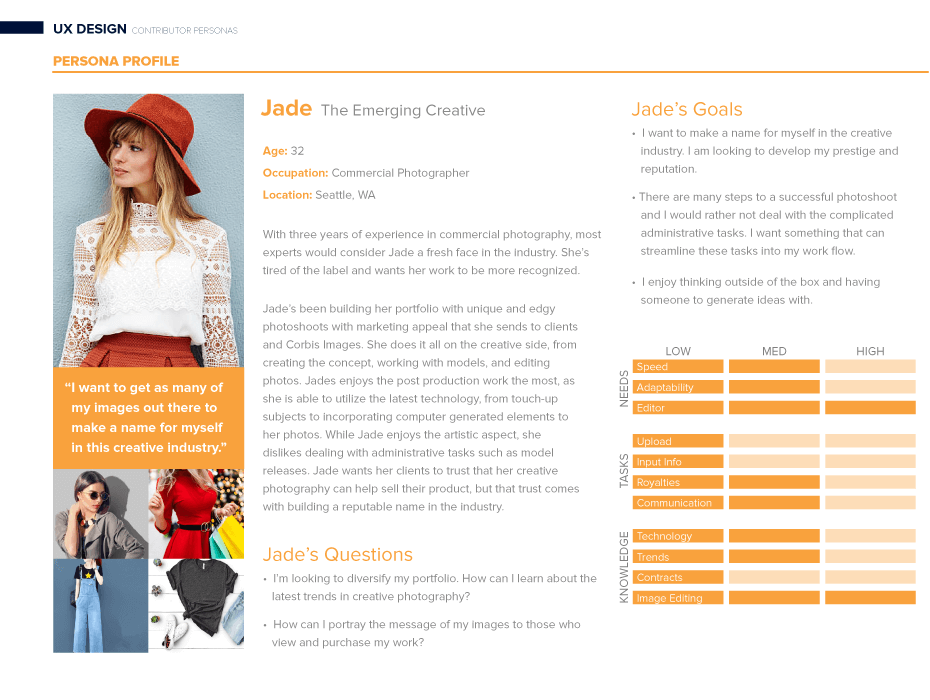 UX DESIGN CONTRIBUTOR PERSONAS

PERSONA PROFILE

"I want to get as many of my images out there to make a name for myself in this creative industry."

Jade The Emerging Creative

Age: 32
Occupation: Commercial Photographer
Location: Seattle, WA

With three years of experience in commercial photography, most experts would consider Jade a fresh face in the industry. She's tired of the label and wants her work to be more recognized.

Jade's been building her portfolio with unique and edgy photoshoots with marketing appeal that she sends to clients and Corbis Images. She does it all on the creative side, from creating the concept, working with models, and editing photos. Jades enjoys the post production work the most, as she is able to utilize the latest technology, from touch-up subjects to incorporating computer generated elements to her photos. While Jade enjoys the artistic aspect, she dislikes dealing with administrative tasks such as model releases. Jade wants her clients to trust that her creative photography can help sell their product, but that trust comes with building a reputable name in the industry.

Jade's Questions

• I'm looking to diversify my portfolio. How can I learn about the latest trends in creative photography?

• How can I portray the message of my images to those who view and purchase my work?

Jade's Goals

• I want to make a name for myself in the creative industry. I am looking to develop my prestige and reputation.

• There are many steps to a successful photoshoot and I would rather not deal with the complicated administrative tasks. I want something that can streamline these tasks into my work flow.

• I enjoy thinking outside of the box and having someone to generate ideas with.

LOW MED HIGH

NEEDS
Speed
Adaptability
Editor

TASKS
Upload
Input Info
Royalties
Communication

KNOWLEDGE
Technology
Trends
Contracts
Image Editing